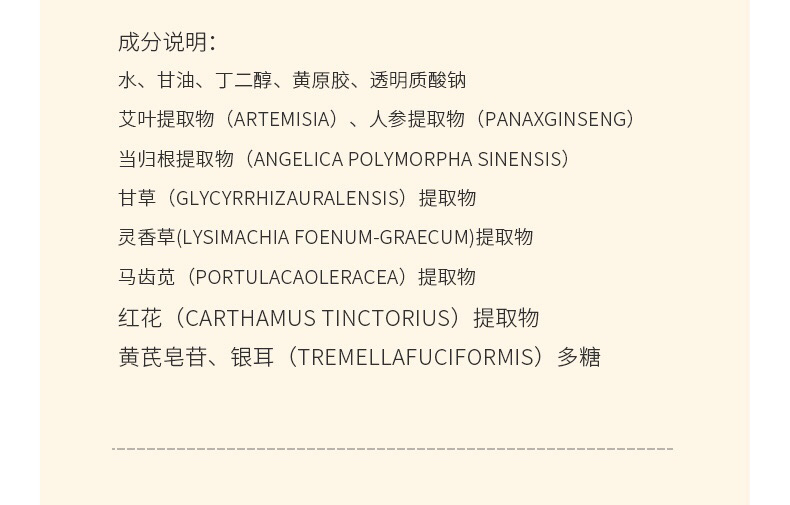 成分说明:
水、甘油、丁二醇、黄原胶、透明质酸钠
艾叶提取物（ARTEMISIA）、人参提取物（PANAXGINSENG）
当归根提取物（ANGELICA POLYMORPHA SINENSIS）
甘草（GLYCYRRHIZAURALENSIS）提取物
灵香草(LYSIMACHIA FOENUM-GRAECUM)提取物
马齿苋（PORTULACAOLERACEA）提取物
红花（CARTHAMUS TINCTORIUS）提取物
黄芪皂苷、银耳（TREMELLAFUCIFORMIS）多糖